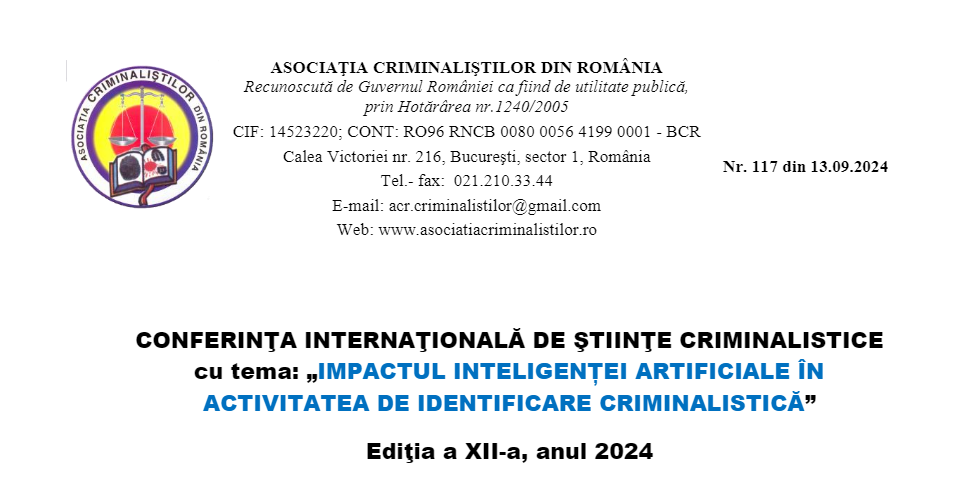 ASOCIAȚIA CRIMINALIȘTILOR DIN ROMÂNIA

ASOCIAȚIA CRIMINALIȘTILOR DIN ROMÂNIA
Recunoscută de Guvernul României ca fiind de utilitate publică, prin Hotărârea nr.1240/2005
CIF: 14523220; CONT: RO96 RNCB 0080 0056 4199 0001 - BCR
Calea Victoriei nr. 216, București, sector 1, România
Tel.- fax: 021.210.33.44
E-mail: acr.criminalistilor@gmail.com
Web: www.asociatiacriminalistilor.ro

Nr. 117 din 13.09.2024

CONFERINŢA INTERNAŢIONALĂ DE ŞTIINŢE CRIMINALISTICE cu tema: „IMPACTUL INTELIGENȚEI ARTIFICIALE ÎN ACTIVITATEA DE IDENTIFICARE CRIMINALISTICĂ”

Ediţia a XII-a, anul 2024